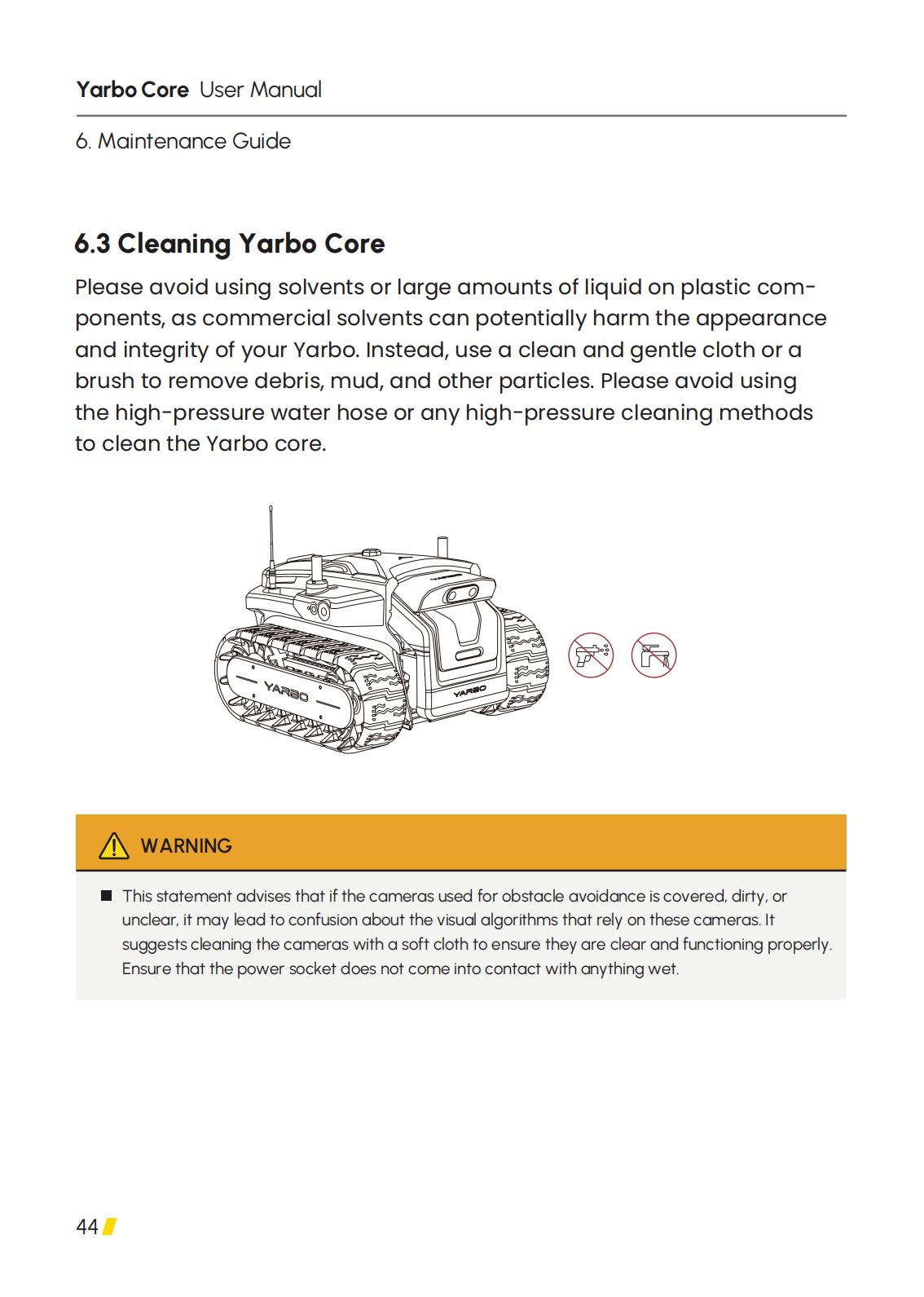 Yarbo Core User Manual

6. Maintenance Guide

6.3 Cleaning Yarbo Core

Please avoid using solvents or large amounts of liquid on plastic components, as commercial solvents can potentially harm the appearance and integrity of your Yarbo. Instead, use a clean and gentle cloth or a brush to remove debris, mud, and other particles. Please avoid using the high-pressure water hose or any high-pressure cleaning methods to clean the Yarbo core.

YARBO

YARBO

WARNING

This statement advises that if the cameras used for obstacle avoidance is covered, dirty, or unclear, it may lead to confusion about the visual algorithms that rely on these cameras. It suggests cleaning the cameras with a soft cloth to ensure they are clear and functioning properly. Ensure that the power socket does not come into contact with anything wet.

44